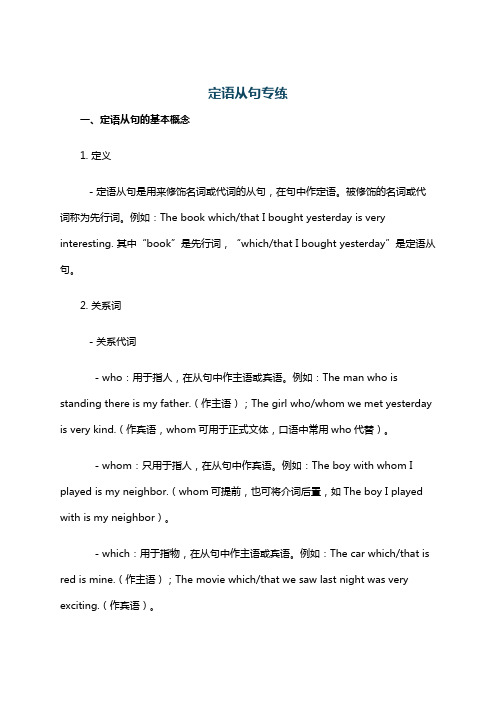 定语从句专练

一、定语从句的基本概念

1. 定义

- 定语从句是用来修饰名词或代词的从句，在句中作定语。被修饰的名词或代词称为先行词。例如：The book which/that I bought yesterday is very interesting. 其中“book”是先行词，“which/that I bought yesterday”是定语从句。

2. 关系词

- 关系代词

- who：用于指人，在从句中作主语或宾语。例如：The man who is standing there is my father.（作主语）；The girl who/whom we met yesterday is very kind.（作宾语，whom 可用于正式文体，口语中常用 who 代替）。

- whom：只用于指人，在从句中作宾语。例如：The boy with whom I played is my neighbor.（whom 可提前，也可将介词后置，如 The boy I played with is my neighbor）。

- which：用于指物，在从句中作主语或宾语。例如：The car which/that is red is mine.（作主语）；The movie which/that we saw last night was very exciting.（作宾语）。